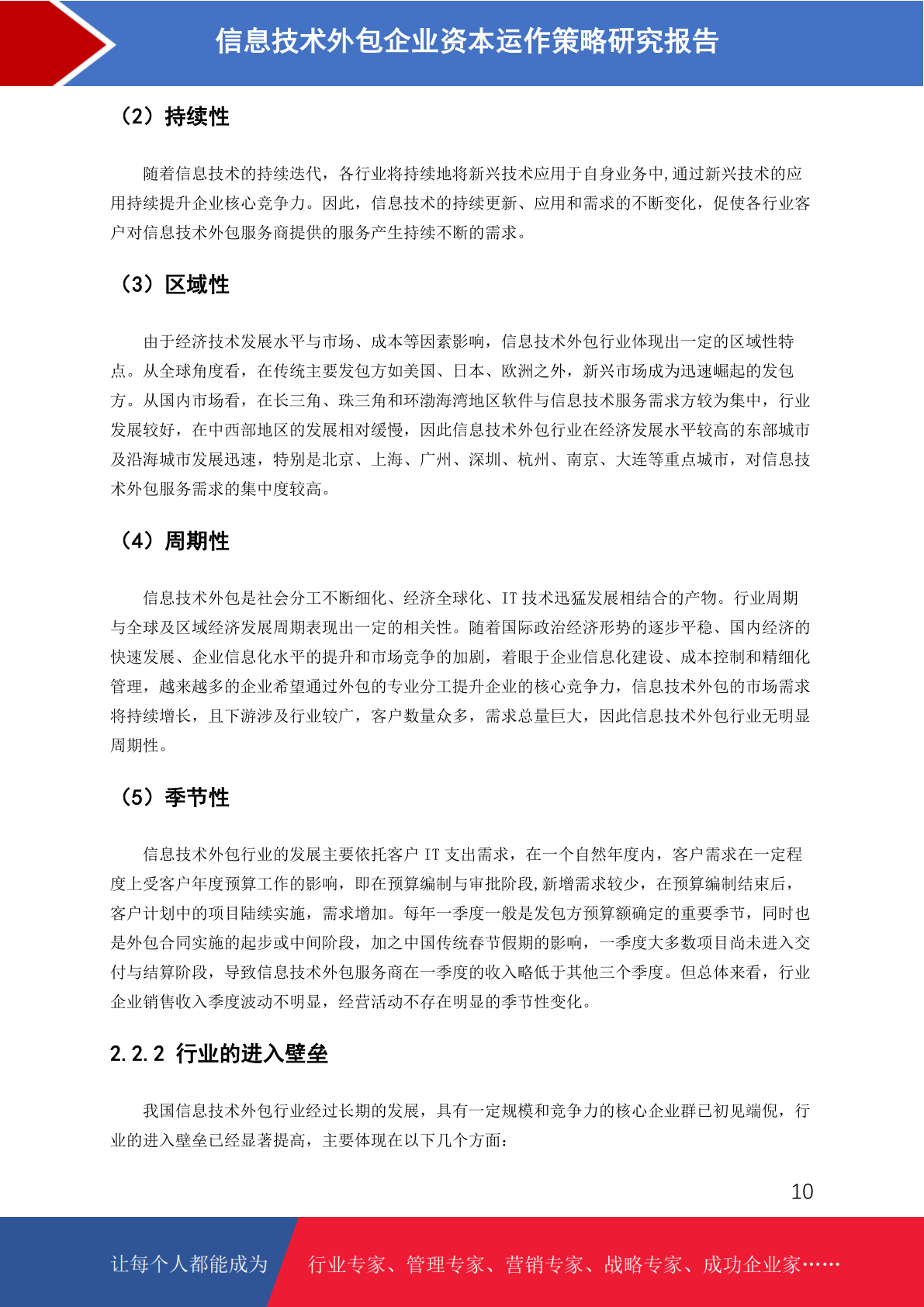 信息技术外包企业资本运作策略研究报告

（2）持续性

随着信息技术的持续迭代，各行业将持续地将新兴技术应用于自身业务中,通过新兴技术的应用持续提升企业核心竞争力。因此，信息技术的持续更新、应用和需求的不断变化，促使各行业客户对信息技术外包服务商提供的服务产生持续不断的需求。

（3）区域性

由于经济技术发展水平与市场、成本等因素影响，信息技术外包行业体现出一定的区域性特点。从全球角度看，在传统主要发包方如美国、日本、欧洲之外，新兴市场成为迅速崛起的发包方。从国内市场看，在长三角、珠三角和环渤海湾地区软件与信息技术服务需求方较为集中，行业发展较好，在中西部地区的发展相对缓慢，因此信息技术外包行业在经济发展水平较高的东部城市及沿海城市发展迅速，特别是北京、上海、广州、深圳、杭州、南京、大连等重点城市，对信息技术外包服务需求的集中度较高。

（4）周期性

信息技术外包是社会分工不断细化、经济全球化、IT 技术迅猛发展相结合的产物。行业周期与全球及区域经济发展周期表现出一定的相关性。随着国际政治经济形势的逐步平稳、国内经济的快速发展、企业信息化水平的提升和市场竞争的加剧，着眼于企业信息化建设、成本控制和精细化管理，越来越多的企业希望通过外包的专业分工提升企业的核心竞争力，信息技术外包的市场需求将持续增长，且下游涉及行业较广，客户数量众多，需求总量巨大，因此信息技术外包行业无明显周期性。

（5）季节性

信息技术外包行业的发展主要依托客户 IT 支出需求，在一个自然年度内，客户需求在一定程度上受客户年度预算工作的影响，即在预算编制与审批阶段,新增需求较少，在预算编制结束后，客户计划中的项目陆续实施，需求增加。每年一季度一般是发包方预算额确定的重要季节，同时也是外包合同实施的起步或中间阶段，加之中国传统春节假期的影响，一季度大多数项目尚未进入交付与结算阶段，导致信息技术外包服务商在一季度的收入略低于其他三个季度。但总体来看，行业企业销售收入季度波动不明显，经营活动不存在明显的季节性变化。

2.2.2 行业的进入壁垒

我国信息技术外包行业经过长期的发展，具有一定规模和竞争力的核心企业群已初见端倪，行业的进入壁垒已经显著提高，主要体现在以下几个方面：

10

让每个人都能成为 行业专家、管理专家、营销专家、战略专家、成功企业家……